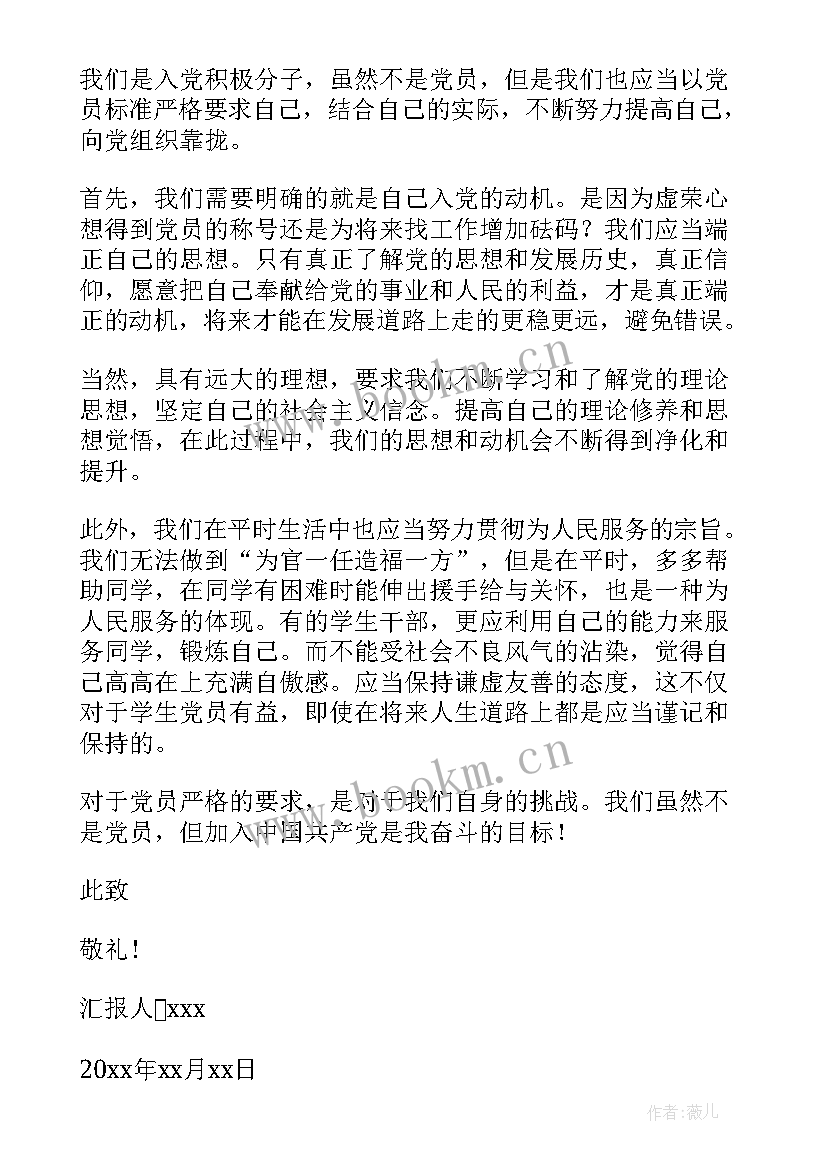 我们是入党积极分子，虽然不是党员，但是我们也应当以党员标准严格要求自己，结合自己的实际，不断努力提高自己，向党组织靠拢。

首先，我们需要明确的就是自己入党的动机。是因为虚荣心想得到党员的称号还是为将来找工作增加砝码？我们应当端正自己的思想。只有真正了解党的思想和发展历史，真正信仰，愿意把自己奉献给党的事业和人民的利益，才是真正端正的动机，将来才能在发展道路上走的更稳更远，避免错误。

当然，具有远大的理想，要求我们不断学习和了解党的理论思想，坚定自己的社会主义信念。提高自己的理论修养和思想觉悟，在此过程中，我们的思想和动机会不断得到净化和提升。

此外，我们在平时生活中也应当努力贯彻为人民服务的宗旨。我们无法做到“为官一任造福一方”，但是在平时，多多帮助同学，在同学有困难时能伸出援手给与关怀，也是一种为人民服务的体现。有的学生干部，更应利用自己的能力来服务同学，锻炼自己。而不能受社会不良风气的沾染，觉得自己高高在上充满自傲感。应当保持谦虚友善的态度，这不仅对于学生党员有益，即使在将来人生道路上都是应当谨记和保持的。

对于党员严格的要求，是对于我们自身的挑战。我们虽然不是党员，但加入中国共产党是我奋斗的目标！

此致

敬礼！

汇报人□xxx

20xx年xx月xx日

www.bookm.cn

www.bookm.cn

作者：薇儿